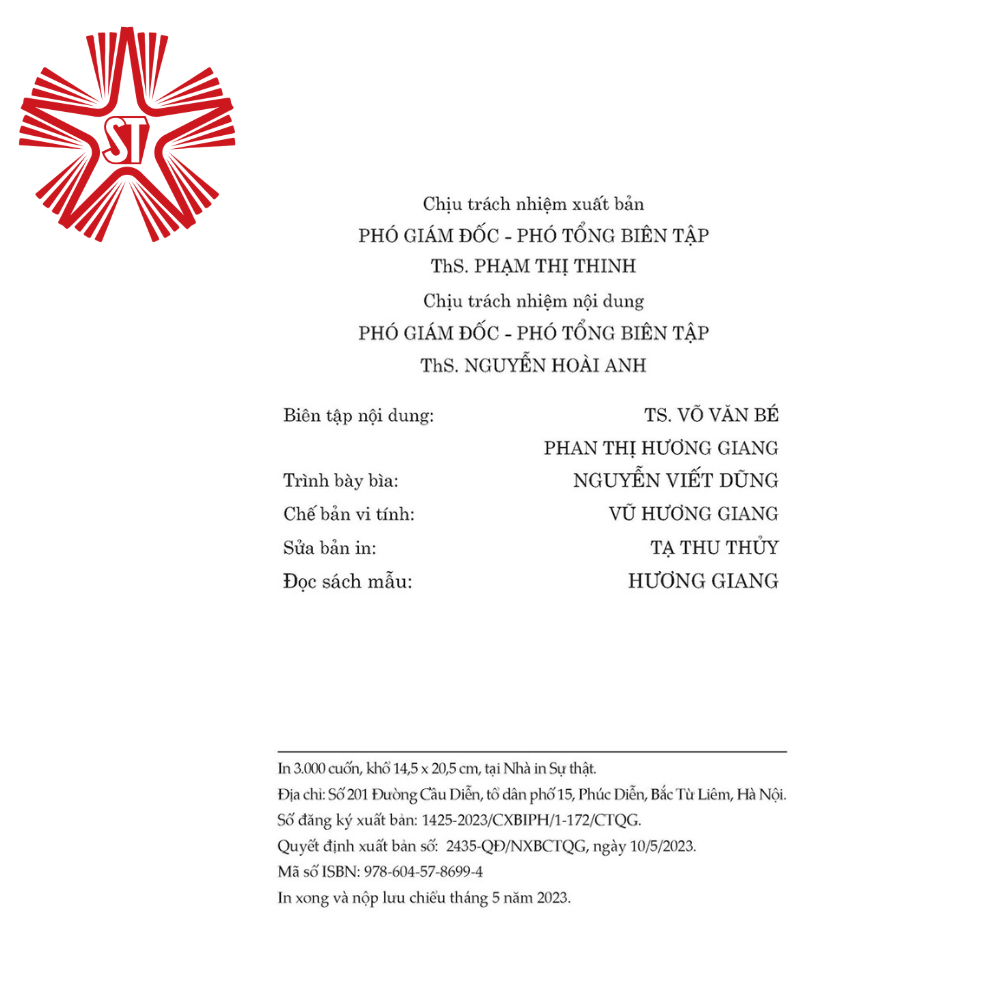 ST

Chịu trách nhiệm xuất bản
PHÓ GIÁM ĐỐC - PHÓ TỔNG BIÊN TẬP
ThS. PHẠM THỊ THINH

Chịu trách nhiệm nội dung
PHÓ GIÁM ĐỐC - PHÓ TỔNG BIÊN TẬP
ThS. NGUYỄN HOÀI ANH

| | |
|---|---|
| Biên tập nội dung: | TS. VÕ VĂN BÉ |
| | PHAN THỊ HƯƠNG GIANG |
| Trình bày bìa: | NGUYỄN VIẾT DŨNG |
| Chế bản vi tính: | VŨ HƯƠNG GIANG |
| Sửa bản in: | TẠ THU THỦY |
| Đọc sách mẫu: | HƯƠNG GIANG |

In 3.000 cuốn, khổ 14,5 x 20,5 cm, tại Nhà in Sự thật.
Địa chỉ: Số 201 Đường Cầu Diễn, tổ dân phố 15, Phúc Diễn, Bắc Từ Liêm, Hà Nội.
Số đăng ký xuất bản: 1425-2023/CXBIPH/1-172/CTQG.
Quyết định xuất bản số: 2435-QĐ/NXBCTQG, ngày 10/5/2023.
Mã số ISBN: 978-604-57-8699-4
In xong và nộp lưu chiểu tháng 5 năm 2023.